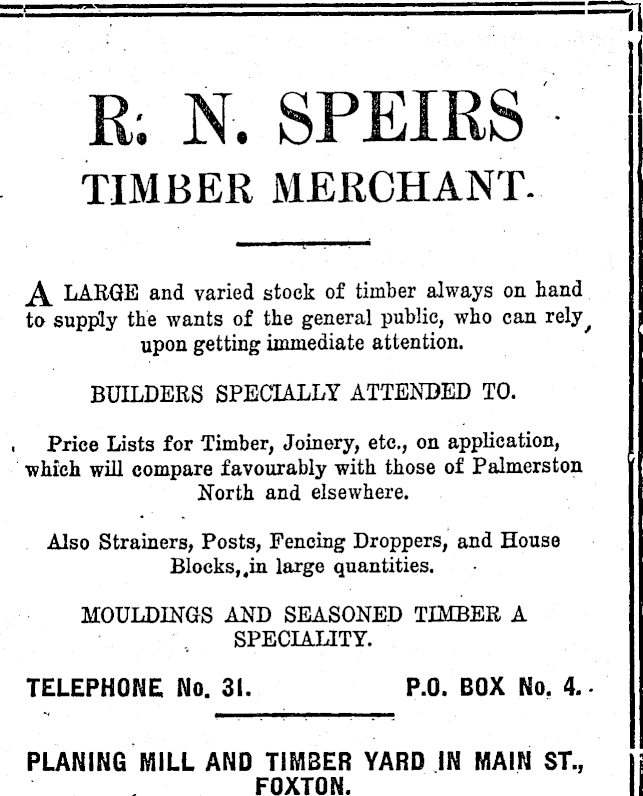 R. N. SPEIRS
TIMBER MERCHANT.

A LARGE and varied stock of timber always on hand to supply the wants of the general public, who can rely upon getting immediate attention.

BUILDERS SPECIALLY ATTENDED TO.

Price Lists for Timber, Joinery, etc., on application, which will compare favourably with those of Palmerston North and elsewhere.

Also Strainers, Posts, Fencing Droppers, and House Blocks, in large quantities.

MOULDINGS AND SEASONED TIMBER A SPECIALITY.

TELEPHONE No. 31. P.O. BOX No. 4.

PLANING MILL AND TIMBER YARD IN MAIN ST., FOXTON.